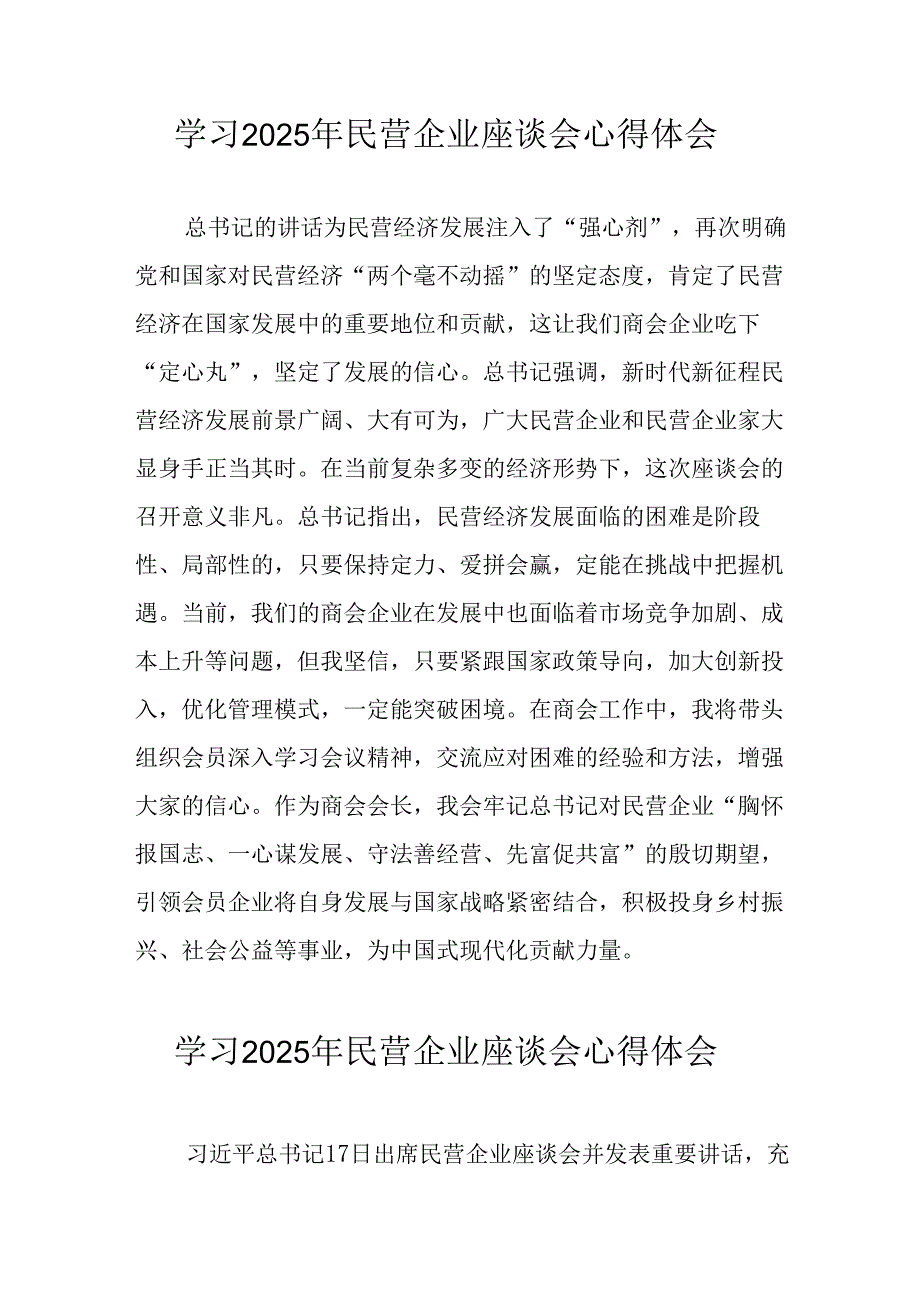 学习2025年民营企业座谈会心得体会

总书记的讲话为民营经济发展注入了“强心剂”，再次明确党和国家对民营经济“两个毫不动摇”的坚定态度，肯定了民营经济在国家发展中的重要地位和贡献，这让我们商会企业吃下“定心丸”，坚定了发展的信心。总书记强调，新时代新征程民营经济发展前景广阔、大有可为，广大民营企业和民营企业家大显身手正当其时。在当前复杂多变的经济形势下，这次座谈会的召开意义非凡。总书记指出，民营经济发展面临的困难是阶段性、局部性的，只要保持定力、爱拼会赢，定能在挑战中把握机遇。当前，我们的商会企业在发展中也面临着市场竞争加剧、成本上升等问题，但我坚信，只要紧跟国家政策导向，加大创新投入，优化管理模式，一定能突破困境。在商会工作中，我将带头组织会员深入学习会议精神，交流应对困难的经验和方法，增强大家的信心。作为商会会长，我会牢记总书记对民营企业“胸怀报国志、一心谋发展、守法善经营、先富促共富”的殷切期望，引领会员企业将自身发展与国家战略紧密结合，积极投身乡村振兴、社会公益等事业，为中国式现代化贡献力量。

学习2025年民营企业座谈会心得体会

习近平总书记17日出席民营企业座谈会并发表重要讲话，充